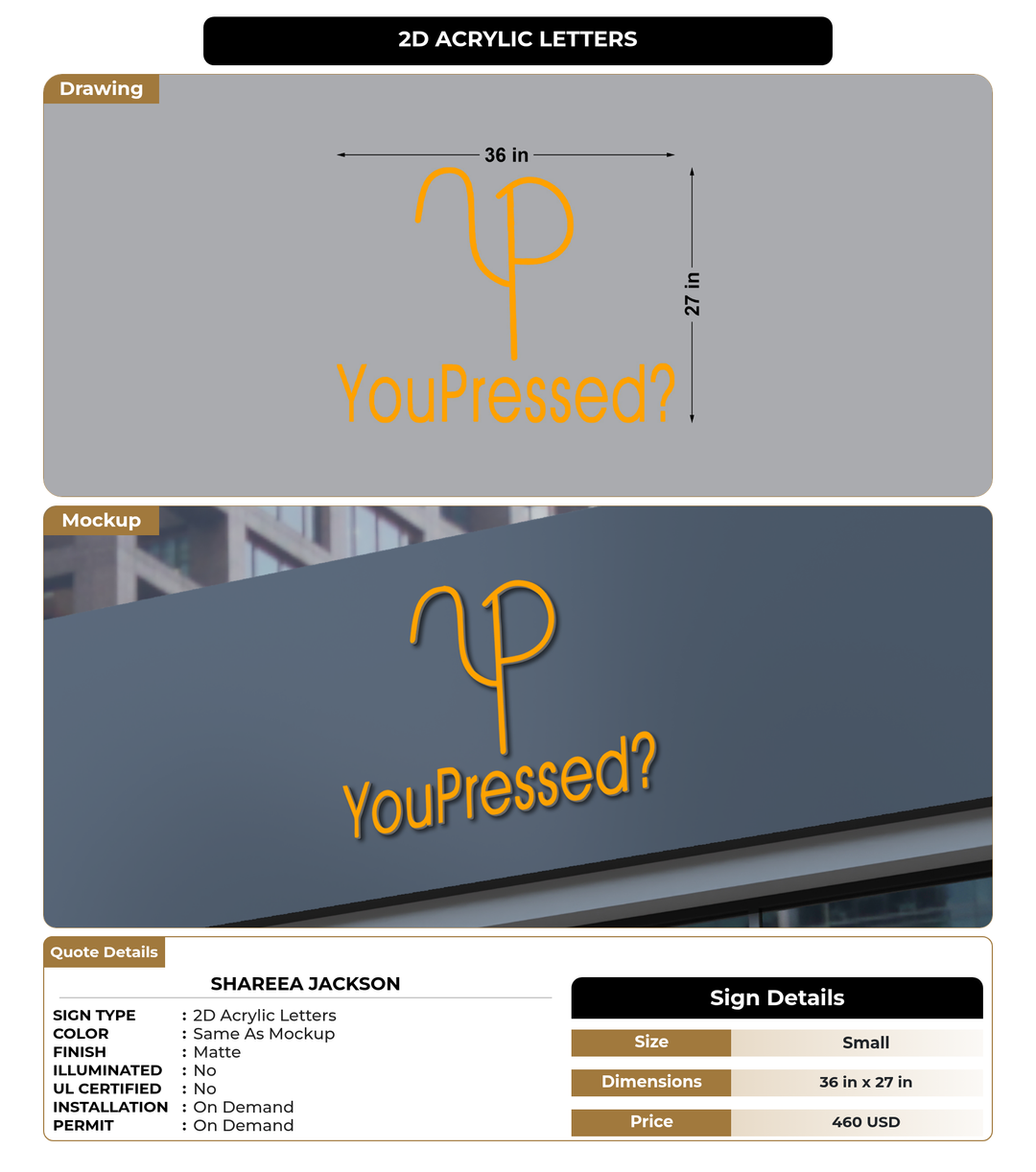 2D ACRYLIC LETTERS

Drawing

36 in

27 in

YouPressed?

Mockup

YouPressed?

Quote Details

SHAREEA JACKSON

SIGN TYPE : 2D Acrylic Letters
COLOR : Same As Mockup
FINISH : Matte
ILLUMINATED : No
UL CERTIFIED : No
INSTALLATION : On Demand
PERMIT : On Demand

Sign Details

| Size | Small |
|---|---|
| Dimensions | 36 in x 27 in |
| Price | 460 USD |